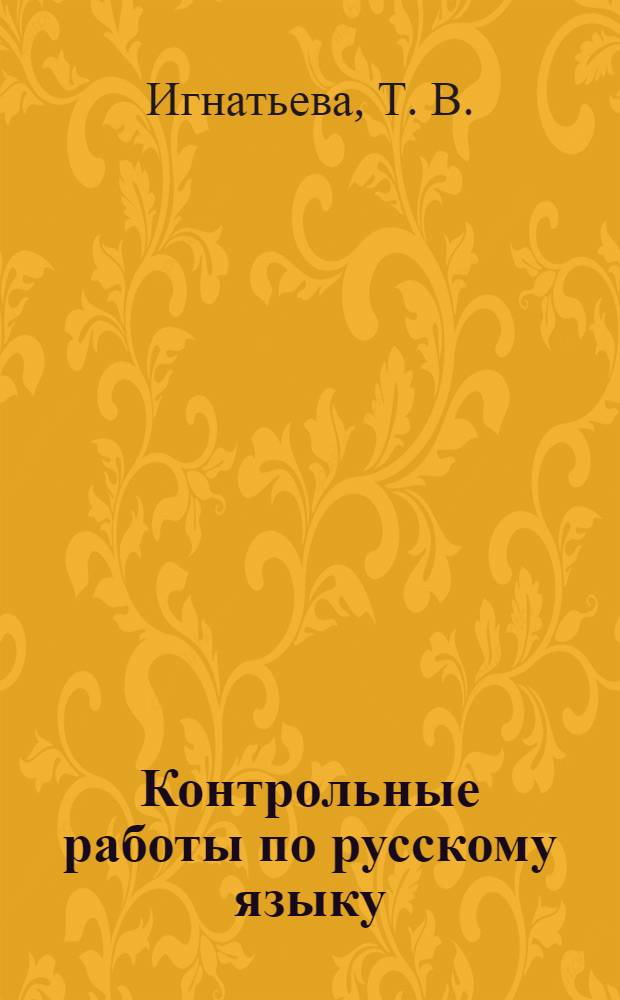 Игнатьева, Т. В.

Контрольные работы по русскому языку